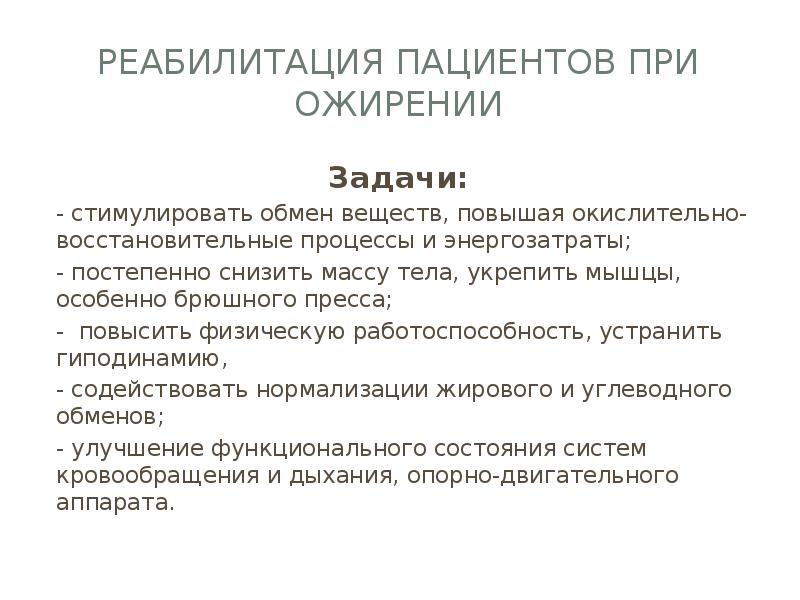 РЕАБИЛИТАЦИЯ ПАЦИЕНТОВ ПРИ ОЖИРЕНИИ

Задачи:

- стимулировать обмен веществ, повышая окислительно-восстановительные процессы и энергозатраты;

- постепенно снизить массу тела, укрепить мышцы, особенно брюшного пресса;

- повысить физическую работоспособность, устранить гиподинамию,

- содействовать нормализации жирового и углеводного обменов;

- улучшение функционального состояния систем кровообращения и дыхания, опорно-двигательного аппарата.